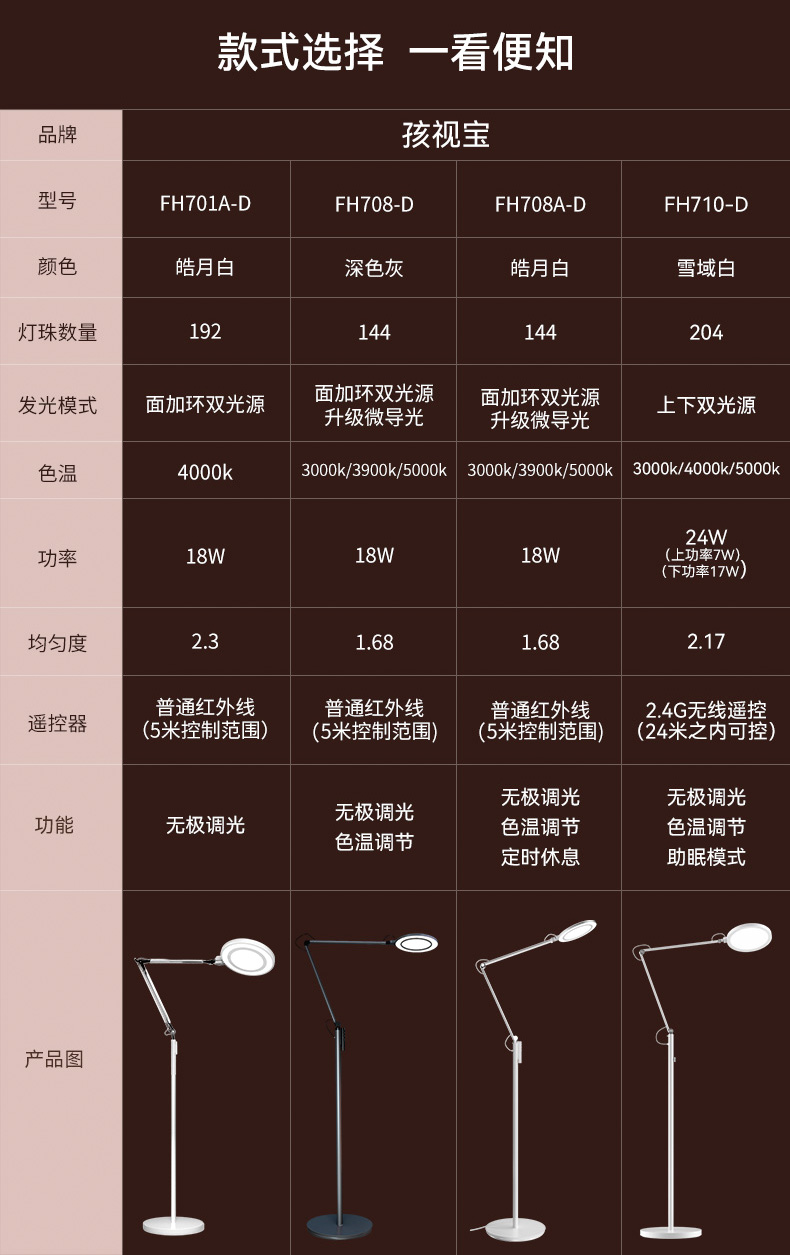 款式选择 一看便知

| 品牌 | 孩视宝 | | | |
|---|---|---|---|---|
| 型号 | FH701A-D | FH708-D | FH708A-D | FH710-D |
| 颜色 | 皓月白 | 深色灰 | 皓月白 | 雪域白 |
| 灯珠数量 | 192 | 144 | 144 | 204 |
| 发光模式 | 面加环双光源 | 面加环双光源 升级微导光 | 面加环双光源 升级微导光 | 上下双光源 |
| 色温 | 4000k | 3000k/3900k/5000k | 3000k/3900k/5000k | 3000k/4000k/5000k |
| 功率 | 18W | 18W | 18W | 24W (上功率7W) (下功率17W) |
| 均匀度 | 2.3 | 1.68 | 1.68 | 2.17 |
| 遥控器 | 普通红外线 (5米控制范围) | 普通红外线 (5米控制范围) | 普通红外线 (5米控制范围) | 2.4G无线遥控 (24米之内可控) |
| 功能 | 无极调光 | 无极调光 色温调节 | 无极调光 色温调节 定时休息 | 无极调光 色温调节 助眠模式 |
| 产品图 | | | | |